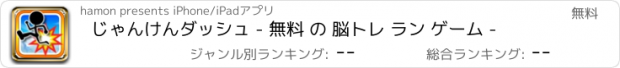 hamon presents iPhone/iPadアプリ

無料

じゃんけんダッシュ - 無料 の 脳トレ ラン ゲーム -

ジャンル別ランキング: --

総合ランキング: --